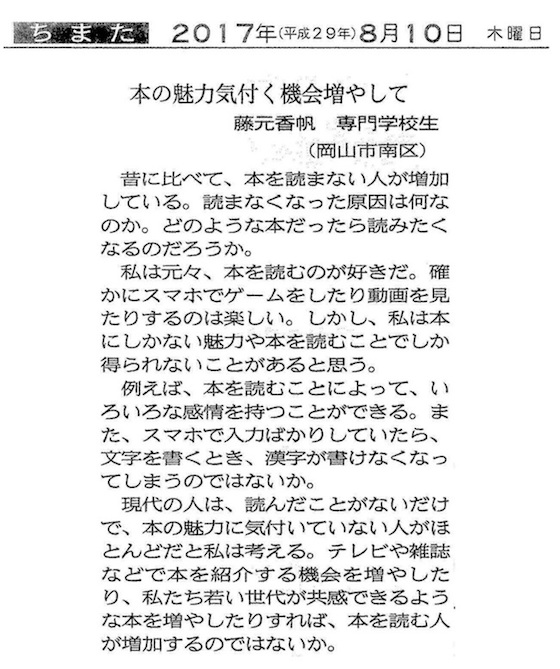 ちまた　2017年(平成29年)8月10日　木曜日

本の魅力気付く機会増やして

藤元香帆　専門学校生
（岡山市南区）

昔に比べて、本を読まない人が増加している。読まなくなった原因は何なのか。どのような本だったら読みたくなるのだろうか。

私は元々、本を読むのが好きだ。確かにスマホでゲームをしたり動画を見たりするのは楽しい。しかし、私は本にしかない魅力や本を読むことでしか得られないことがあると思う。

例えば、本を読むことによって、いろいろな感情を持つことができる。また、スマホで入力ばかりしていたら、文字を書くとき、漢字が書けなくなってしまうのではないか。

現代の人は、読んだことがないだけで、本の魅力に気付いていない人がほとんどだと私は考える。テレビや雑誌などで本を紹介する機会を増やしたり、私たち若い世代が共感できるような本を増やしたりすれば、本を読む人が増加するのではないか。